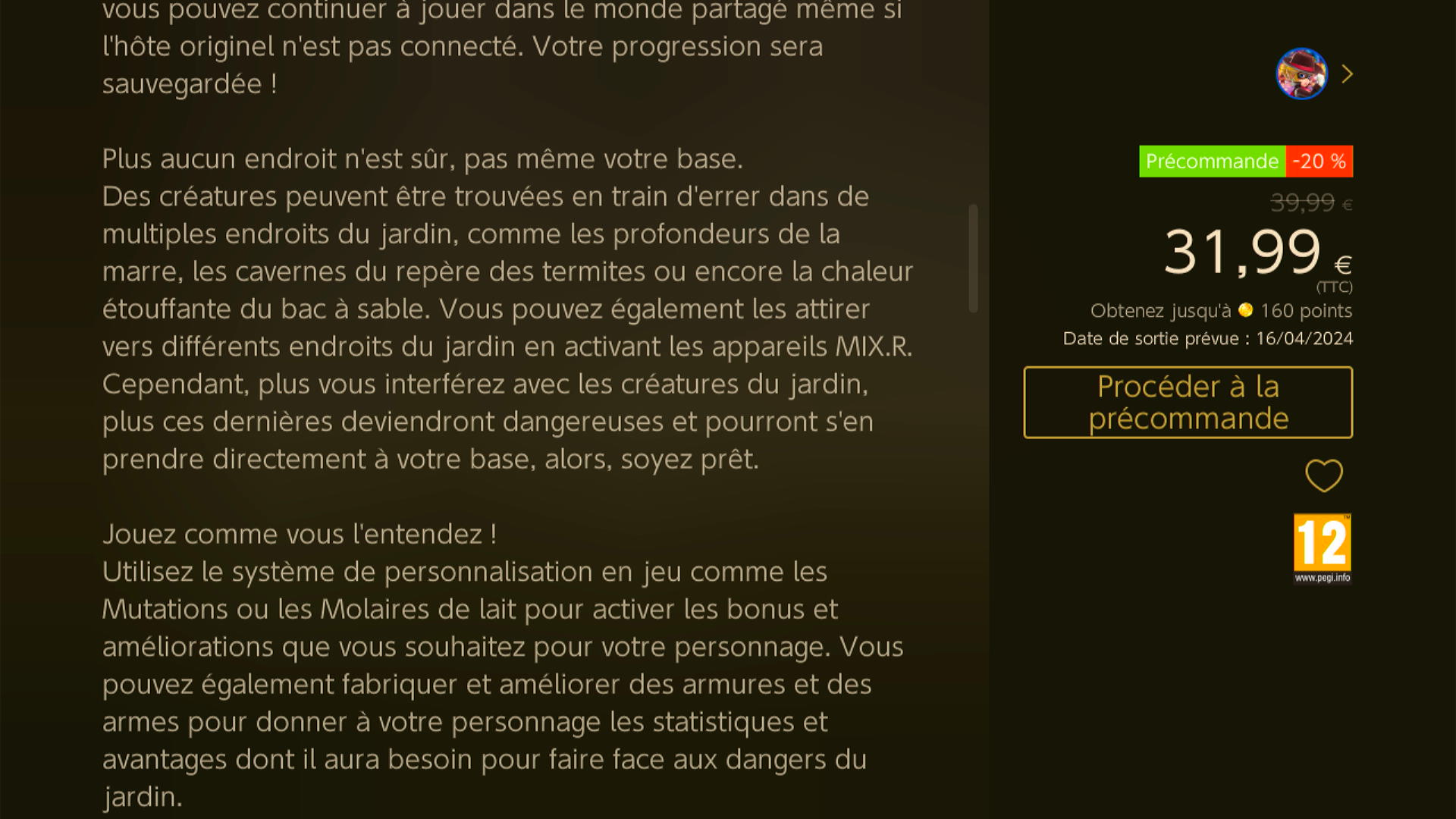 vous pouvez continuer à jouer dans le monde partagé même si l'hôte originel n'est pas connecté. Votre progression sera sauvegardée !

Plus aucun endroit n'est sûr, pas même votre base.
Des créatures peuvent être trouvées en train d'errer dans de multiples endroits du jardin, comme les profondeurs de la marre, les cavernes du repère des termites ou encore la chaleur étouffante du bac à sable. Vous pouvez également les attirer vers différents endroits du jardin en activant les appareils MIX.R. Cependant, plus vous interférez avec les créatures du jardin, plus ces dernières deviendront dangereuses et pourront s'en prendre directement à votre base, alors, soyez prêt.

Jouez comme vous l'entendez !
Utilisez le système de personnalisation en jeu comme les Mutations ou les Molaires de lait pour activer les bonus et améliorations que vous souhaitez pour votre personnage. Vous pouvez également fabriquer et améliorer des armures et des armes pour donner à votre personnage les statistiques et avantages dont il aura besoin pour faire face aux dangers du jardin.

Précommande -20 %
39,99 €
31,99 €
(TTC)
Obtenez jusqu'à 160 points
Date de sortie prévue : 16/04/2024
Procéder à la précommande
12
www.pegi.info